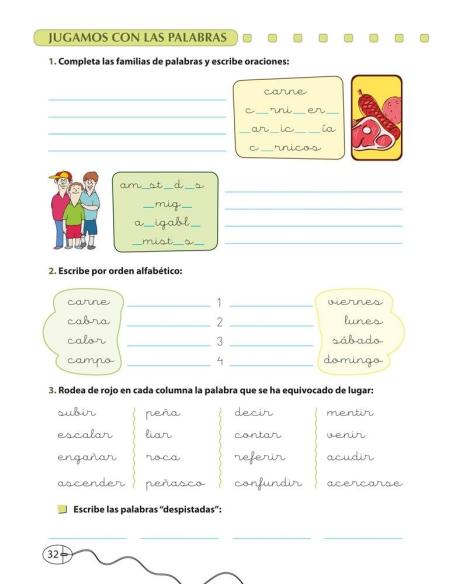 JUGAMOS CON LAS PALABRAS

1. Completa las familias de palabras y escribe oraciones:

carne
c__rni__er__
__ar__ic__ __ía
c__rnicos

am__st__d__s
__mig__
a__igabl__
__mist__s__

2. Escribe por orden alfabético:

carne
cabra
calor
campo

1
2
3
4

viernes
lunes
sábado
domingo

3. Rodea de rojo en cada columna la palabra que se ha equivocado de lugar:

subir
escalar
engañar
ascender

peña
liar
roca
peñasco

decir
contar
referir
confundir

mentir
venir
acudir
acercarse

Escribe las palabras "despistadas":

32